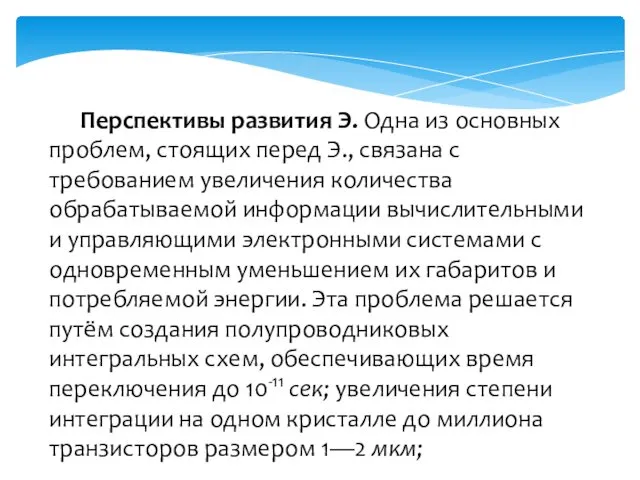 Перспективы развития Э. Одна из основных проблем, стоящих перед Э., связана с требованием увеличения количества обрабатываемой информации вычислительными и управляющими электронными системами с одновременным уменьшением их габаритов и потребляемой энергии. Эта проблема решается путём создания полупроводниковых интегральных схем, обеспечивающих время переключения до $10^{-11}$ сек; увеличения степени интеграции на одном кристалле до миллиона транзисторов размером 1—2 мкм;